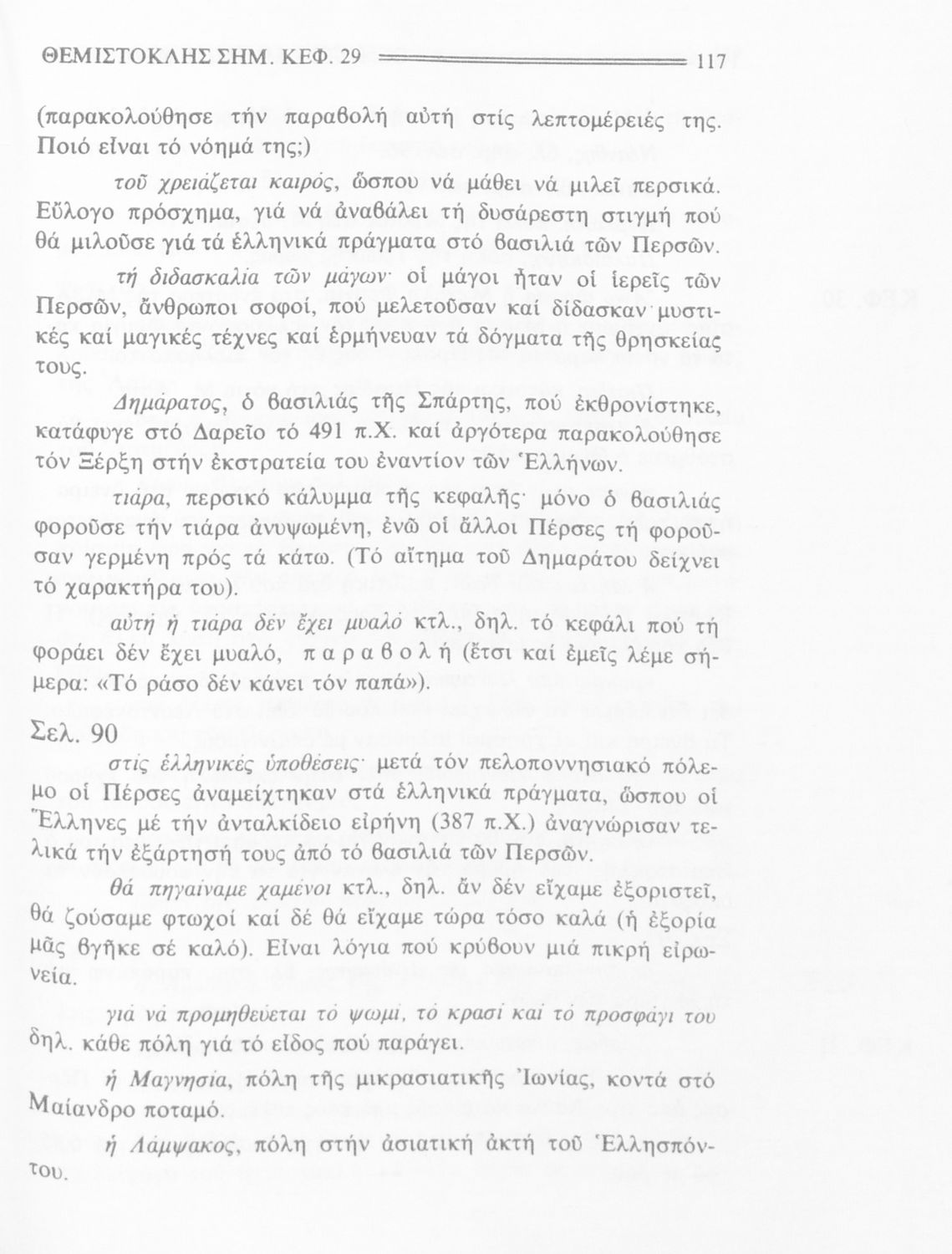 ΘΕΜΙΣΤΟΚΛΗΣ ΣΗΜ. ΚΕΦ. 29 117

(παρακολούθησε τήν παραβολή αὐτή στίς λεπτομέρειές της. Ποιό εἶναι τό νόημά της;)

τοῦ χρειάζεται καιρός, ὥσπου νά μάθει νά μιλεῖ περσικά. Εὔλογο πρόσχημα, γιά νά ἀναβάλει τή δυσάρεστη στιγμή πού θά μιλοῦσε γιά τά ἑλληνικά πράγματα στό βασιλιά τῶν Περσῶν.

τή διδασκαλία τῶν μάγων· οἱ μάγοι ἦταν οἱ ἱερεῖς τῶν Περσῶν, ἄνθρωποι σοφοί, πού μελετοῦσαν καί δίδασκαν μυστικές καί μαγικές τέχνες καί ἑρμήνευαν τά δόγματα τῆς θρησκείας τους.

Δημάρατος, ὁ βασιλιάς τῆς Σπάρτης, πού ἐκθρονίστηκε, κατάφυγε στό Δαρεῖο τό 491 π.Χ. καί ἀργότερα παρακολούθησε τόν Ξέρξη στήν ἐκστρατεία του ἐναντίον τῶν Ἑλλήνων.

τιάρα, περσικό κάλυμμα τῆς κεφαλῆς· μόνο ὁ βασιλιάς φοροῦσε τήν τιάρα ἀνυψωμένη, ἐνῶ οἱ ἄλλοι Πέρσες τή φοροῦσαν γερμένη πρός τά κάτω. (Τό αἴτημα τοῦ Δημαράτου δείχνει τό χαρακτήρα του).

αὐτή ἡ τιάρα δέν ἔχει μυαλό κτλ., δηλ. τό κεφάλι πού τή φοράει δέν ἔχει μυαλό, παραβολή (ἔτσι καί ἐμεῖς λέμε σήμερα: «Τό ράσο δέν κάνει τόν παπά»).

Σελ. 90

στίς ἑλληνικές ὑποθέσεις· μετά τόν πελοποννησιακό πόλεμο οἱ Πέρσες ἀναμείχτηκαν στά ἑλληνικά πράγματα, ὥσπου οἱ Ἕλληνες μέ τήν ἀνταλκίδειο εἰρήνη (387 π.Χ.) ἀναγνώρισαν τελικά τήν ἐξάρτησή τους ἀπό τό βασιλιά τῶν Περσῶν.

θά πηγαίναμε χαμένοι κτλ., δηλ. ἄν δέν εἴχαμε ἐξοριστεῖ, θά ζούσαμε φτωχοί καί δέ θά εἴχαμε τώρα τόσο καλά (ἡ ἐξορία μᾶς βγῆκε σέ καλό). Εἶναι λόγια πού κρύβουν μιά πικρή εἰρωνεία.

γιά νά προμηθεύεται τό ψωμί, τό κρασί καί τό προσφάγι του δηλ. κάθε πόλη γιά τό εἶδος πού παράγει.

ἡ Μαγνησία, πόλη τῆς μικρασιατικῆς Ἰωνίας, κοντά στό Μαίανδρο ποταμό.

ἡ Λάμψακος, πόλη στήν ἀσιατική ἀκτή τοῦ Ἑλλησπόντου.